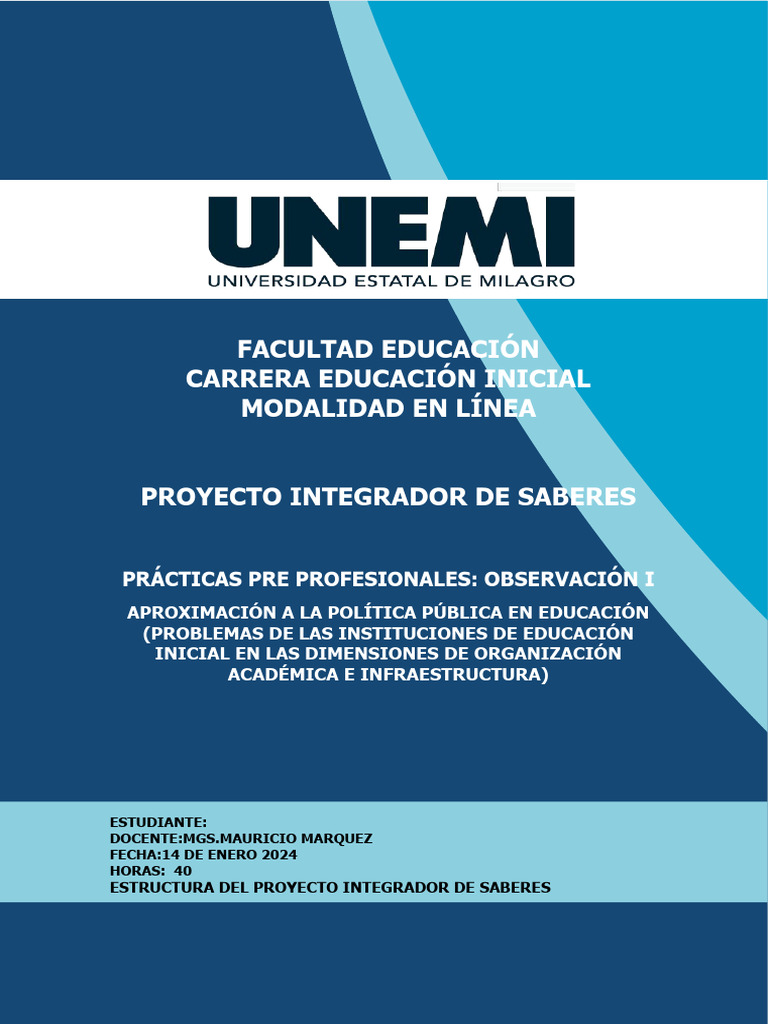 UNEMI
UNIVERSIDAD ESTATAL DE MILAGRO

FACULTAD EDUCACIÓN
CARRERA EDUCACIÓN INICIAL
MODALIDAD EN LÍNEA

PROYECTO INTEGRADOR DE SABERES

PRÁCTICAS PRE PROFESIONALES: OBSERVACIÓN I

APROXIMACIÓN A LA POLÍTICA PÚBLICA EN EDUCACIÓN (PROBLEMAS DE LAS INSTITUCIONES DE EDUCACIÓN INICIAL EN LAS DIMENSIONES DE ORGANIZACIÓN ACADÉMICA E INFRAESTRUCTURA)

ESTUDIANTE:
DOCENTE:MGS.MAURICIO MARQUEZ
FECHA:14 DE ENERO 2024
HORAS: 40
ESTRUCTURA DEL PROYECTO INTEGRADOR DE SABERES